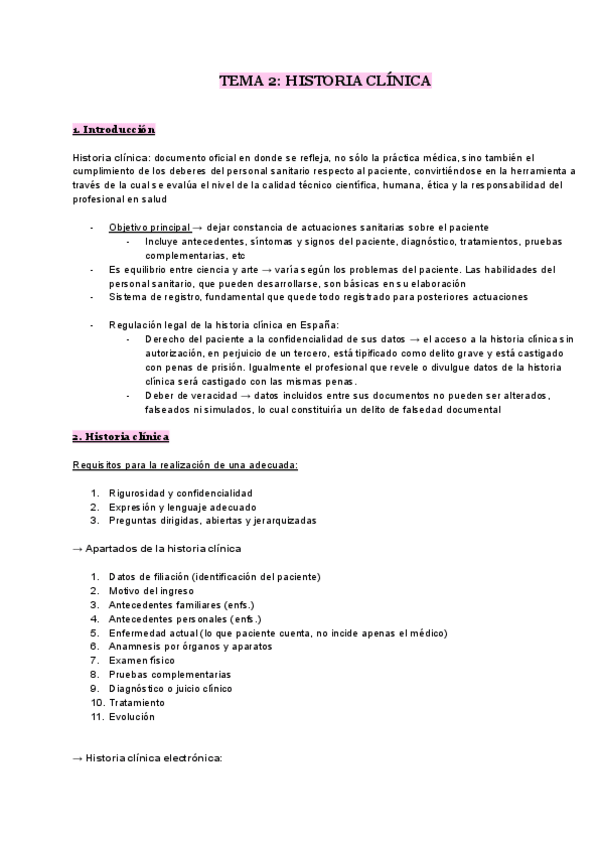 TEMA 2: HISTORIA CLÍNICA

1. Introducción

Historia clínica: documento oficial en donde se refleja, no sólo la práctica médica, sino también el cumplimiento de los deberes del personal sanitario respecto al paciente, convirtiéndose en la herramienta a través de la cual se evalúa el nivel de la calidad técnico científica, humana, ética y la responsabilidad del profesional en salud

- Objetivo principal → dejar constancia de actuaciones sanitarias sobre el paciente
  - Incluye antecedentes, síntomas y signos del paciente, diagnóstico, tratamientos, pruebas complementarias, etc
- Es equilibrio entre ciencia y arte → varía según los problemas del paciente. Las habilidades del personal sanitario, que pueden desarrollarse, son básicas en su elaboración
- Sistema de registro, fundamental que quede todo registrado para posteriores actuaciones

- Regulación legal de la historia clínica en España:
  - Derecho del paciente a la confidencialidad de sus datos → el acceso a la historia clínica sin autorización, en perjuicio de un tercero, está tipificado como delito grave y está castigado con penas de prisión. Igualmente el profesional que revele o divulgue datos de la historia clínica será castigado con las mismas penas.
  - Deber de veracidad → datos incluidos entre sus documentos no pueden ser alterados, falseados ni simulados, lo cual constituiría un delito de falsedad documental

2. Historia clínica

Requisitos para la realización de una adecuada:

1. Rigurosidad y confidencialidad
2. Expresión y lenguaje adecuado
3. Preguntas dirigidas, abiertas y jerarquizadas

→ Apartados de la historia clínica

1. Datos de filiación (identificación del paciente)
2. Motivo del ingreso
3. Antecedentes familiares (enfs.)
4. Antecedentes personales (enfs.)
5. Enfermedad actual (lo que paciente cuenta, no incide apenas el médico)
6. Anamnesis por órganos y aparatos
7. Examen físico
8. Pruebas complementarias
9. Diagnóstico o juicio clínico
10. Tratamiento
11. Evolución

→ Historia clínica electrónica: